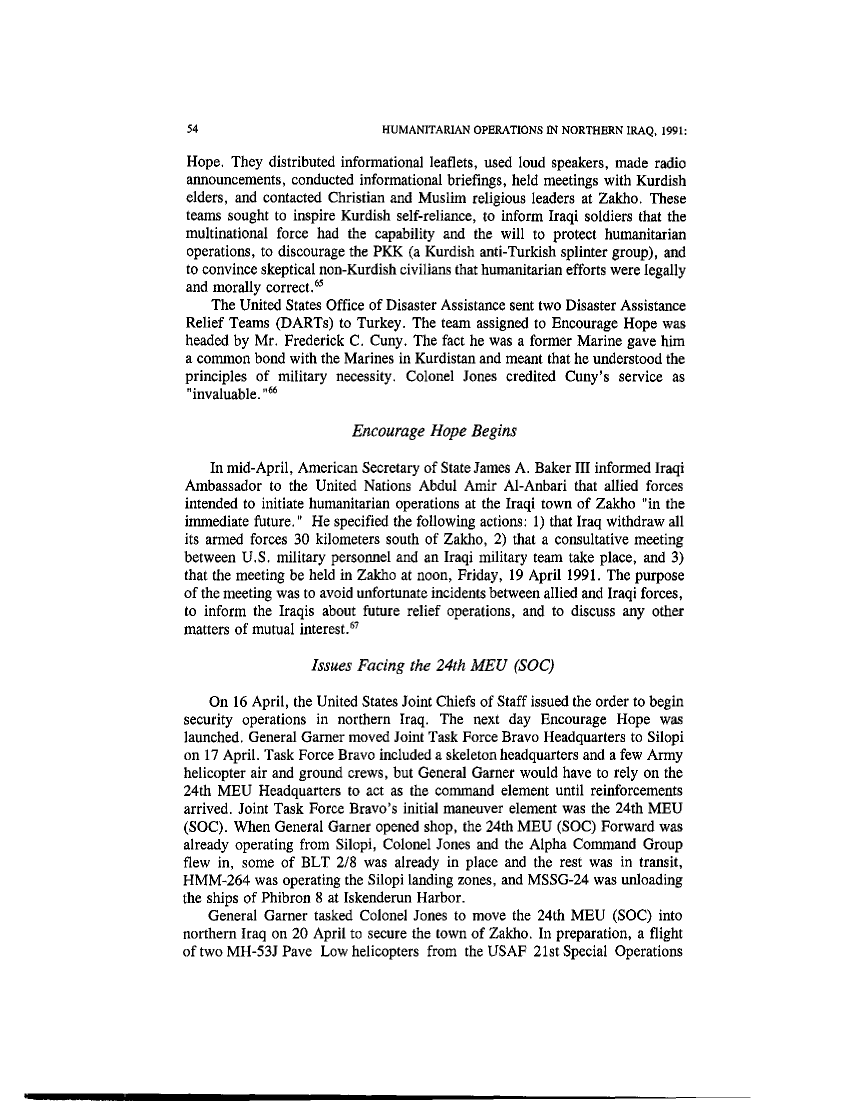 54 HUMANITARIAN OPERATIONS IN NORTHERN IRAQ, 1991:

Hope. They distributed informational leaflets, used loud speakers, made radio announcements, conducted informational briefings, held meetings with Kurdish elders, and contacted Christian and Muslim religious leaders at Zakho. These teams sought to inspire Kurdish self-reliance, to inform Iraqi soldiers that the multinational force had the capability and the will to protect humanitarian operations, to discourage the PKK (a Kurdish anti-Turkish splinter group), and to convince skeptical non-Kurdish civilians that humanitarian efforts were legally and morally correct.$^{65}$

The United States Office of Disaster Assistance sent two Disaster Assistance Relief Teams (DARTs) to Turkey. The team assigned to Encourage Hope was headed by Mr. Frederick C. Cuny. The fact he was a former Marine gave him a common bond with the Marines in Kurdistan and meant that he understood the principles of military necessity. Colonel Jones credited Cuny's service as "invaluable."$^{66}$

Encourage Hope Begins

In mid-April, American Secretary of State James A. Baker III informed Iraqi Ambassador to the United Nations Abdul Amir Al-Anbari that allied forces intended to initiate humanitarian operations at the Iraqi town of Zakho "in the immediate future." He specified the following actions: 1) that Iraq withdraw all its armed forces 30 kilometers south of Zakho, 2) that a consultative meeting between U.S. military personnel and an Iraqi military team take place, and 3) that the meeting be held in Zakho at noon, Friday, 19 April 1991. The purpose of the meeting was to avoid unfortunate incidents between allied and Iraqi forces, to inform the Iraqis about future relief operations, and to discuss any other matters of mutual interest.$^{67}$

Issues Facing the 24th MEU (SOC)

On 16 April, the United States Joint Chiefs of Staff issued the order to begin security operations in northern Iraq. The next day Encourage Hope was launched. General Garner moved Joint Task Force Bravo Headquarters to Silopi on 17 April. Task Force Bravo included a skeleton headquarters and a few Army helicopter air and ground crews, but General Garner would have to rely on the 24th MEU Headquarters to act as the command element until reinforcements arrived. Joint Task Force Bravo's initial maneuver element was the 24th MEU (SOC). When General Garner opened shop, the 24th MEU (SOC) Forward was already operating from Silopi, Colonel Jones and the Alpha Command Group flew in, some of BLT 2/8 was already in place and the rest was in transit, HMM-264 was operating the Silopi landing zones, and MSSG-24 was unloading the ships of Phibron 8 at Iskenderun Harbor.

General Garner tasked Colonel Jones to move the 24th MEU (SOC) into northern Iraq on 20 April to secure the town of Zakho. In preparation, a flight of two MH-53J Pave Low helicopters from the USAF 21st Special Operations